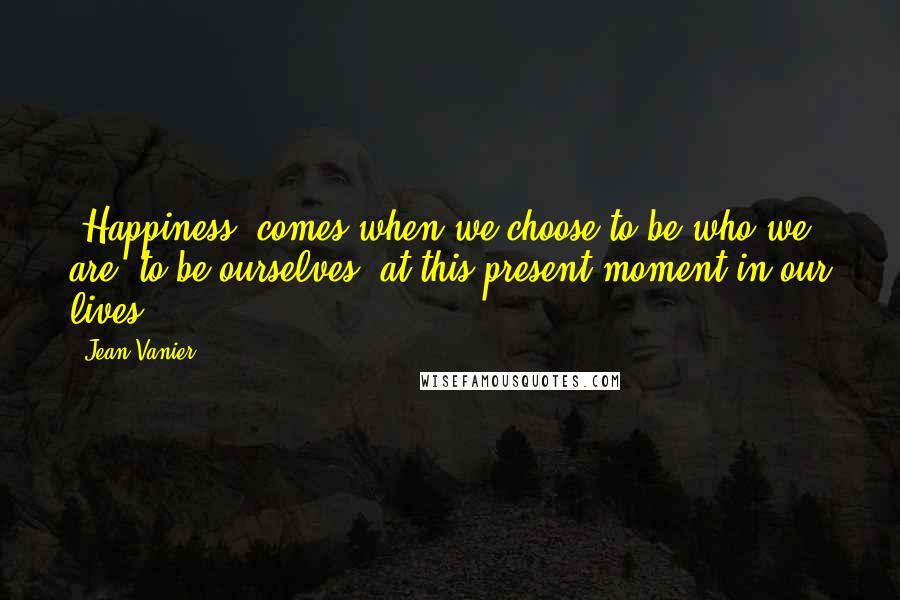 [Happiness] comes when we choose to be who we are, to be ourselves, at this present moment in our lives.

Jean Vanier

WISEFAMOUSQUOTES.COM